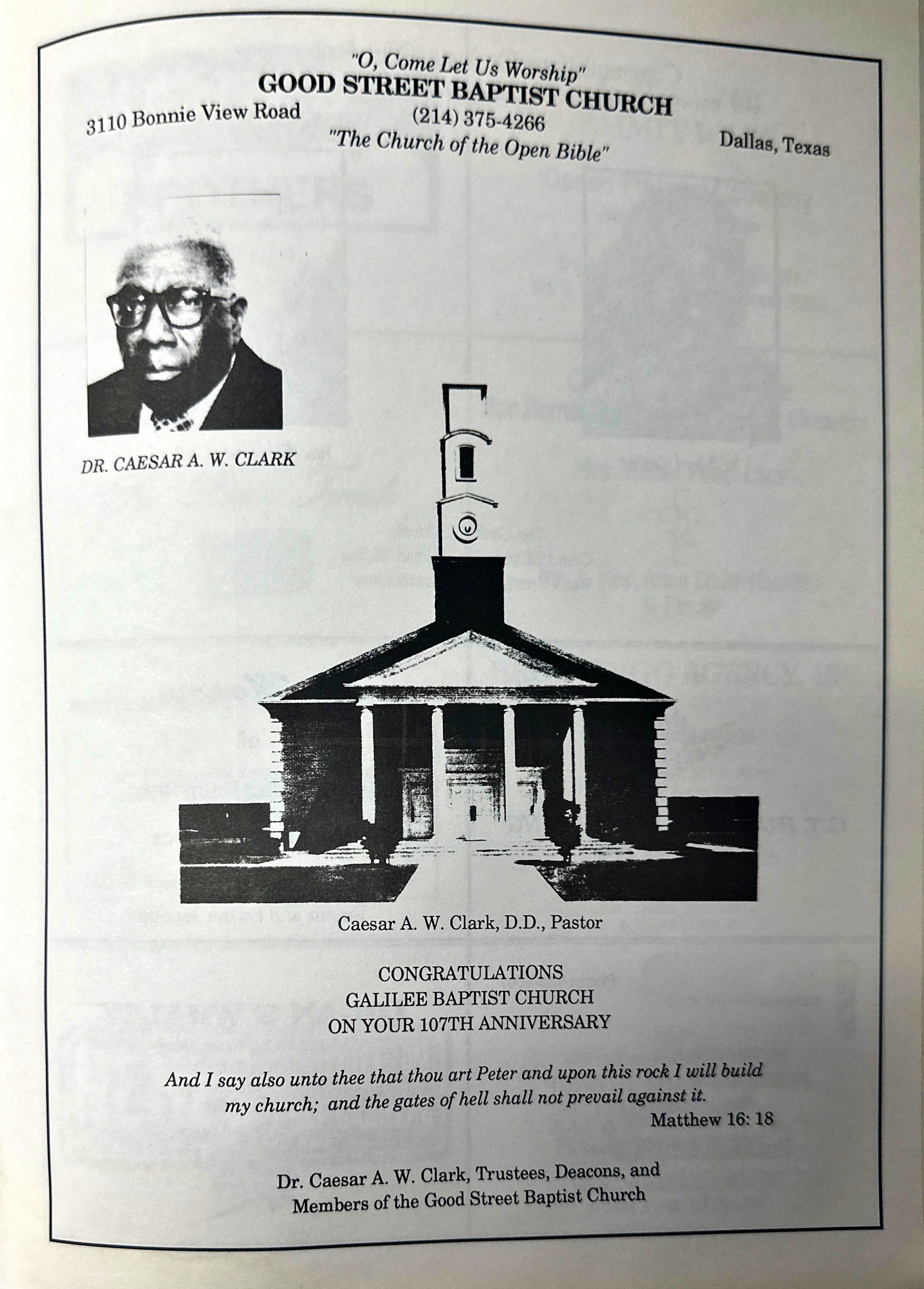 "O, Come Let Us Worship"
GOOD STREET BAPTIST CHURCH
3110 Bonnie View Road (214) 375-4266 Dallas, Texas
"The Church of the Open Bible"

DR. CAESAR A. W. CLARK

Caesar A. W. Clark, D.D., Pastor

CONGRATULATIONS
GALILEE BAPTIST CHURCH
ON YOUR 107TH ANNIVERSARY

And I say also unto thee that thou art Peter and upon this rock I will build my church; and the gates of hell shall not prevail against it.
Matthew 16: 18

Dr. Caesar A. W. Clark, Trustees, Deacons, and Members of the Good Street Baptist Church